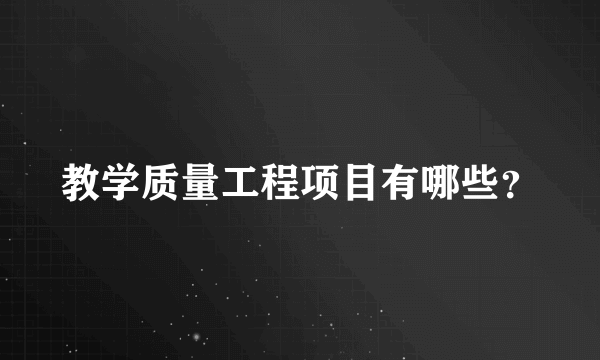 教学质量工程项目有哪些？